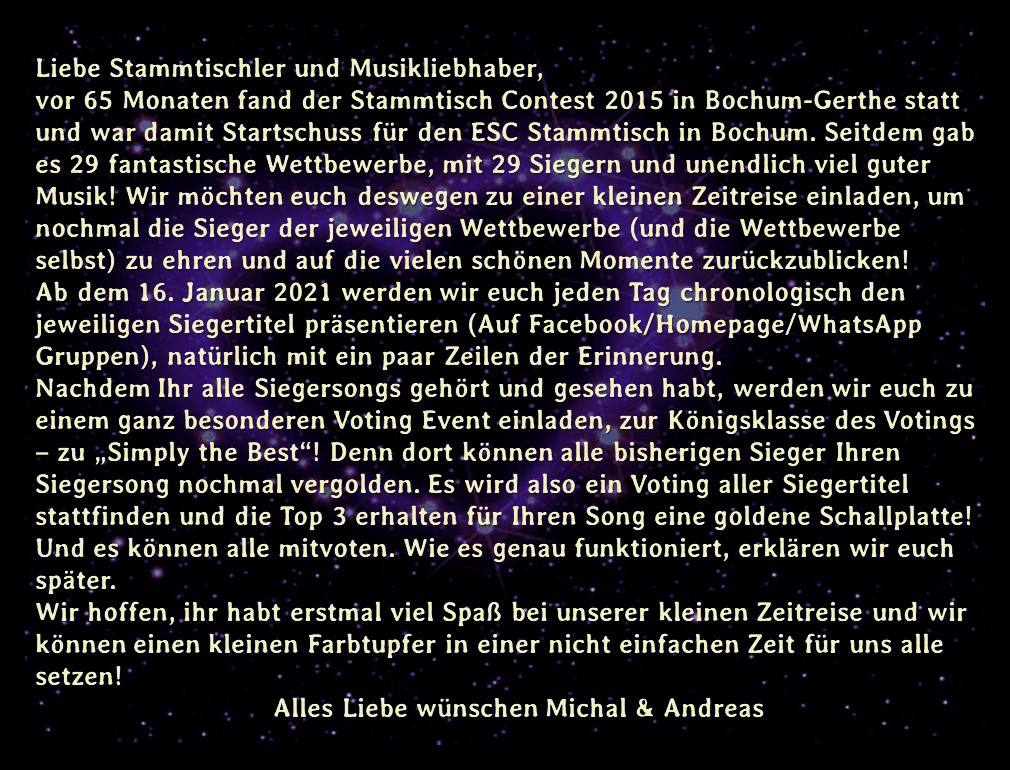 Liebe Stammtischler und Musikliebhaber,
vor 65 Monaten fand der Stammtisch Contest 2015 in Bochum-Gerthe statt und war damit Startschuss für den ESC Stammtisch in Bochum. Seitdem gab es 29 fantastische Wettbewerbe, mit 29 Siegern und unendlich viel guter Musik! Wir möchten euch deswegen zu einer kleinen Zeitreise einladen, um nochmal die Sieger der jeweiligen Wettbewerbe (und die Wettbewerbe selbst) zu ehren und auf die vielen schönen Momente zurückzublicken!
Ab dem 16. Januar 2021 werden wir euch jeden Tag chronologisch den jeweiligen Siegertitel präsentieren (Auf Facebook/Homepage/WhatsApp Gruppen), natürlich mit ein paar Zeilen der Erinnerung.
Nachdem Ihr alle Siegersongs gehört und gesehen habt, werden wir euch zu einem ganz besonderen Voting Event einladen, zur Königsklasse des Votings – zu „Simply the Best“! Denn dort können alle bisherigen Sieger Ihren Siegersong nochmal vergolden. Es wird also ein Voting aller Siegertitel stattfinden und die Top 3 erhalten für Ihren Song eine goldene Schallplatte! Und es können alle mitvoten. Wie es genau funktioniert, erklären wir euch später.
Wir hoffen, ihr habt erstmal viel Spaß bei unserer kleinen Zeitreise und wir können einen kleinen Farbtupfer in einer nicht einfachen Zeit für uns alle setzen!
Alles Liebe wünschen Michal & Andreas